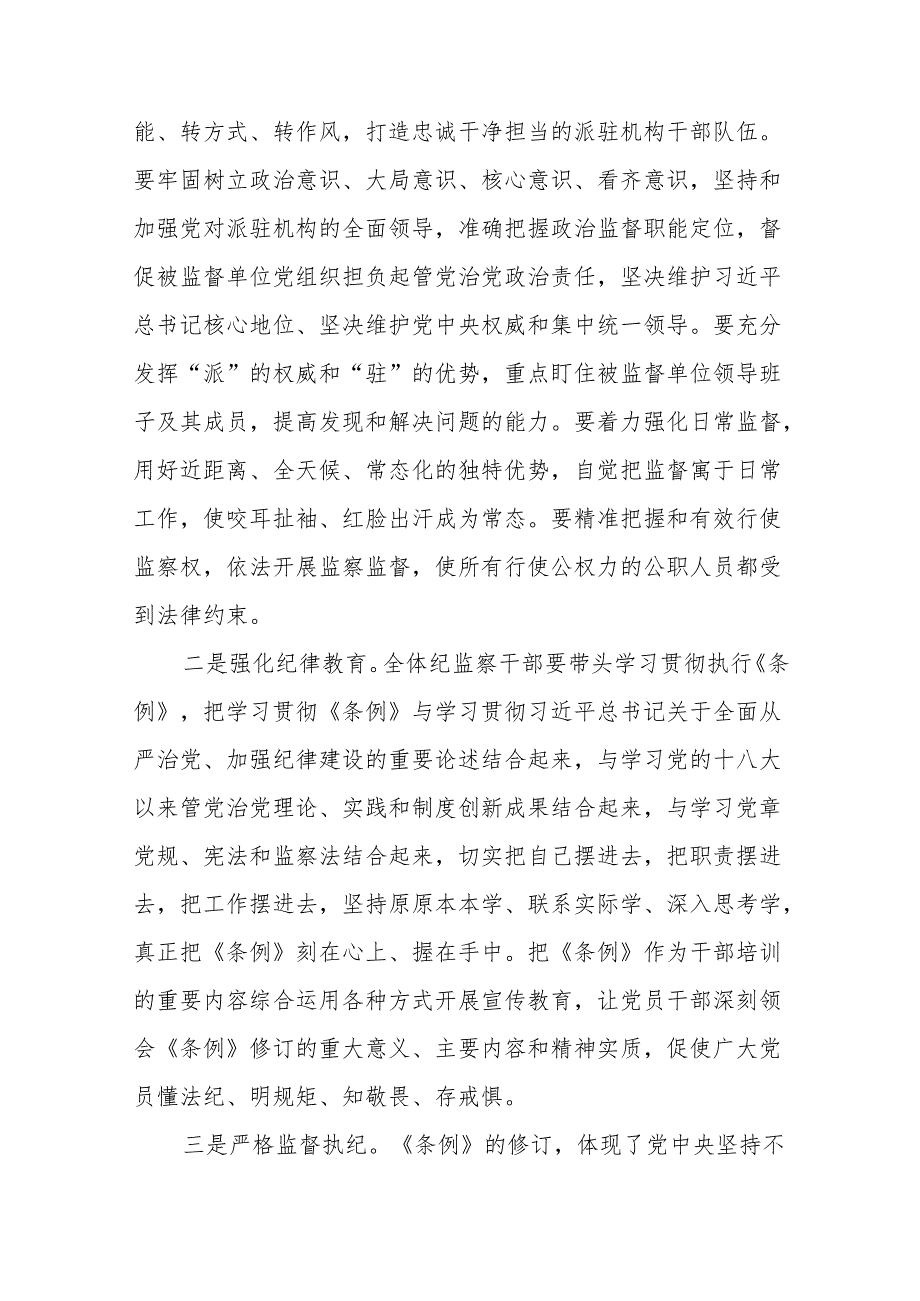 能、转方式、转作风，打造忠诚干净担当的派驻机构干部队伍。要牢固树立政治意识、大局意识、核心意识、看齐意识，坚持和加强党对派驻机构的全面领导，准确把握政治监督职能定位，督促被监督单位党组织担负起管党治党政治责任，坚决维护习近平总书记核心地位、坚决维护党中央权威和集中统一领导。要充分发挥“派”的权威和“驻”的优势，重点盯住被监督单位领导班子及其成员，提高发现和解决问题的能力。要着力强化日常监督，用好近距离、全天候、常态化的独特优势，自觉把监督寓于日常工作，使咬耳扯袖、红脸出汗成为常态。要精准把握和有效行使监察权，依法开展监察监督，使所有行使公权力的公职人员都受到法律约束。

二是强化纪律教育。全体纪监察干部要带头学习贯彻执行《条例》，把学习贯彻《条例》与学习贯彻习近平总书记关于全面从严治党、加强纪律建设的重要论述结合起来，与学习党的十八大以来管党治党理论、实践和制度创新成果结合起来，与学习党章党规、宪法和监察法结合起来，切实把自己摆进去，把职责摆进去，把工作摆进去，坚持原原本本学、联系实际学、深入思考学，真正把《条例》刻在心上、握在手中。把《条例》作为干部培训的重要内容综合运用各种方式开展宣传教育，让党员干部深刻领会《条例》修订的重大意义、主要内容和精神实质，促使广大党员懂法纪、明规矩、知敬畏、存戒惧。

三是严格监督执纪。《条例》的修订，体现了党中央坚持不